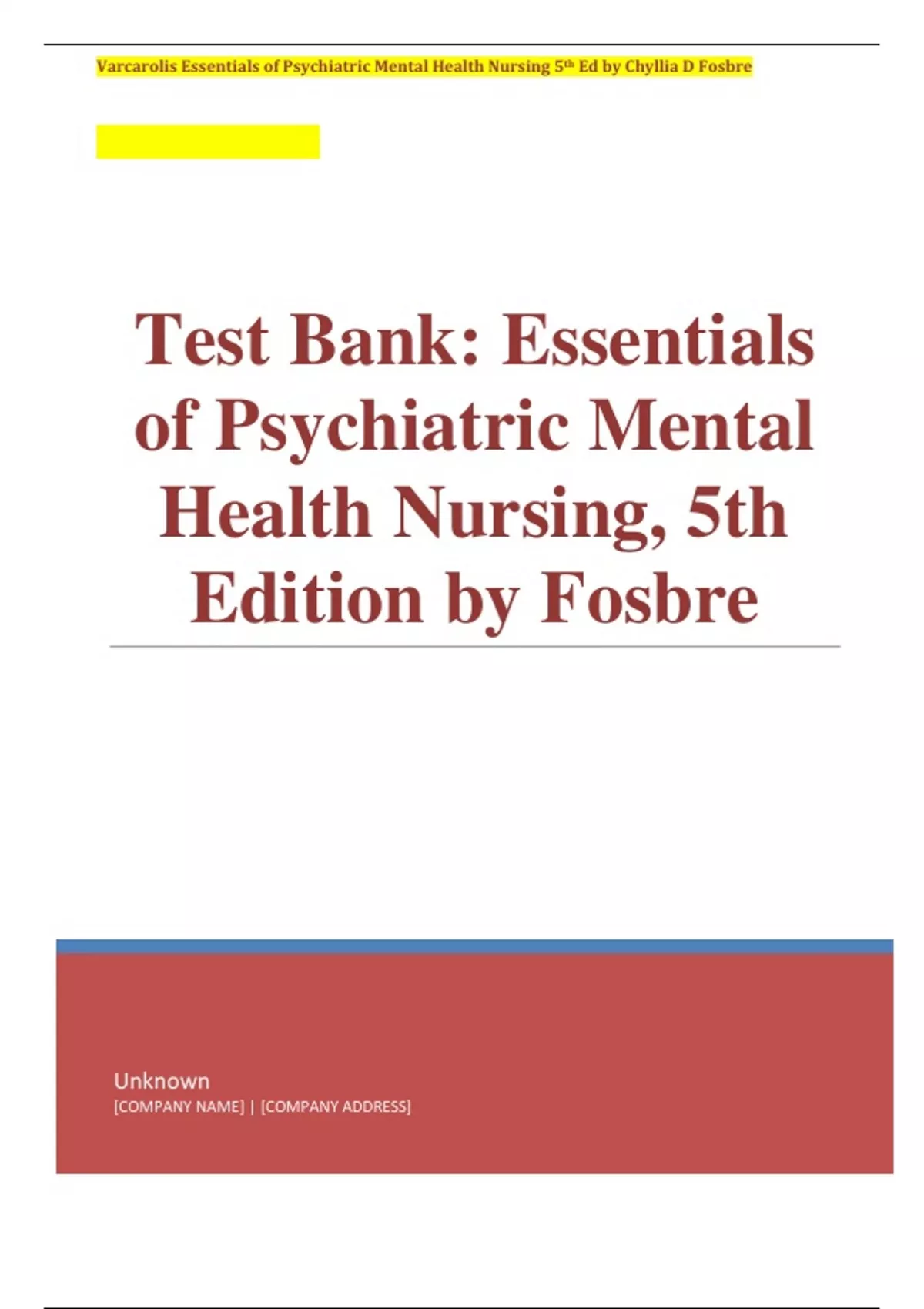 Varcarolis Essentials of Psychiatric Mental Health Nursing 5th Ed by Chyllia D Fosbre

Test Bank: Essentials of Psychiatric Mental Health Nursing, 5th Edition by Fosbre

Unknown
[COMPANY NAME] | [COMPANY ADDRESS]